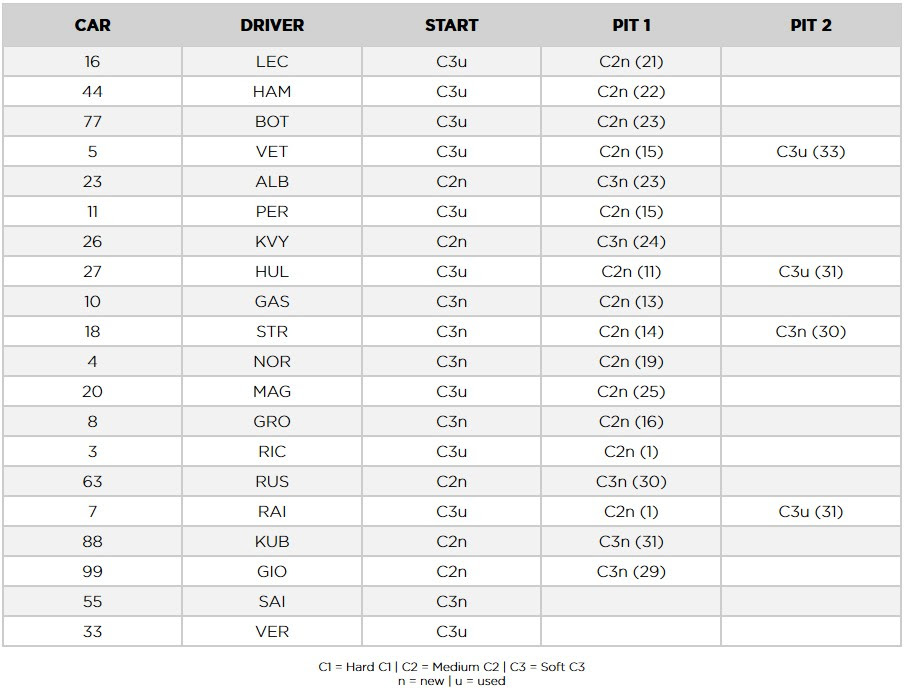 | CAR | DRIVER | START | PIT 1 | PIT 2 |
|---|---|---|---|---|
| 16 | LEC | C3u | C2n (21) | |
| 44 | HAM | C3u | C2n (22) | |
| 77 | BOT | C3u | C2n (23) | |
| 5 | VET | C3u | C2n (15) | C3u (33) |
| 23 | ALB | C2n | C3n (23) | |
| 11 | PER | C3u | C2n (15) | |
| 26 | KVY | C2n | C3n (24) | |
| 27 | HUL | C3u | C2n (11) | C3u (31) |
| 10 | GAS | C3n | C2n (13) | |
| 18 | STR | C3n | C2n (14) | C3n (30) |
| 4 | NOR | C3n | C2n (19) | |
| 20 | MAG | C3u | C2n (25) | |
| 8 | GRO | C3n | C2n (16) | |
| 3 | RIC | C3u | C2n (1) | |
| 63 | RUS | C2n | C3n (30) | |
| 7 | RAI | C3u | C2n (1) | C3u (31) |
| 88 | KUB | C2n | C3n (31) | |
| 99 | GIO | C2n | C3n (29) | |
| 55 | SAI | C3n | | |
| 33 | VER | C3u | | |

C1 = Hard C1 | C2 = Medium C2 | C3 = Soft C3
n = new | u = used